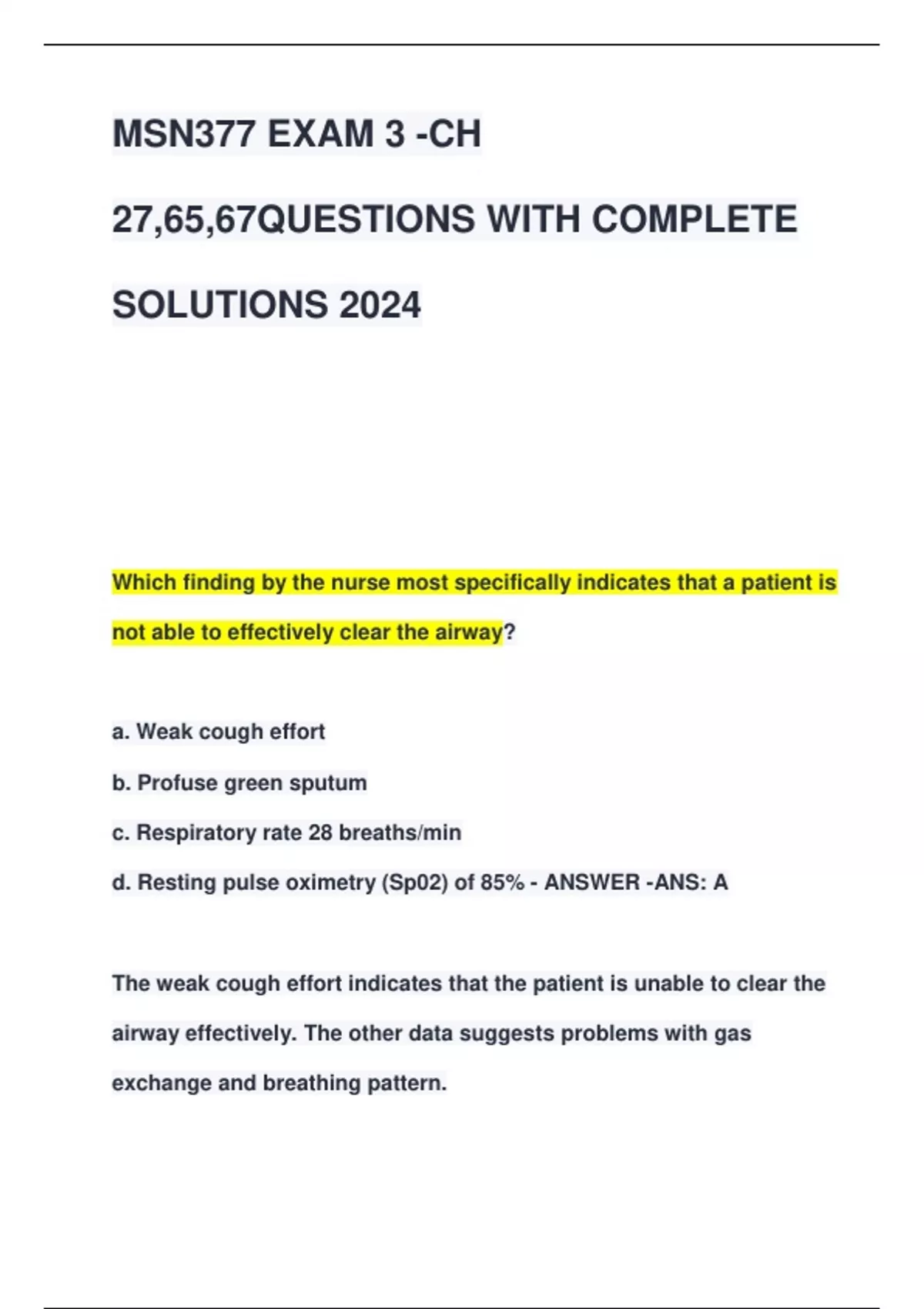 MSN377 EXAM 3 -CH 27,65,67QUESTIONS WITH COMPLETE SOLUTIONS 2024

Which finding by the nurse most specifically indicates that a patient is not able to effectively clear the airway?

a. Weak cough effort

b. Profuse green sputum

c. Respiratory rate 28 breaths/min

d. Resting pulse oximetry (Sp02) of 85% - ANSWER -ANS: A

The weak cough effort indicates that the patient is unable to clear the airway effectively. The other data suggests problems with gas exchange and breathing pattern.